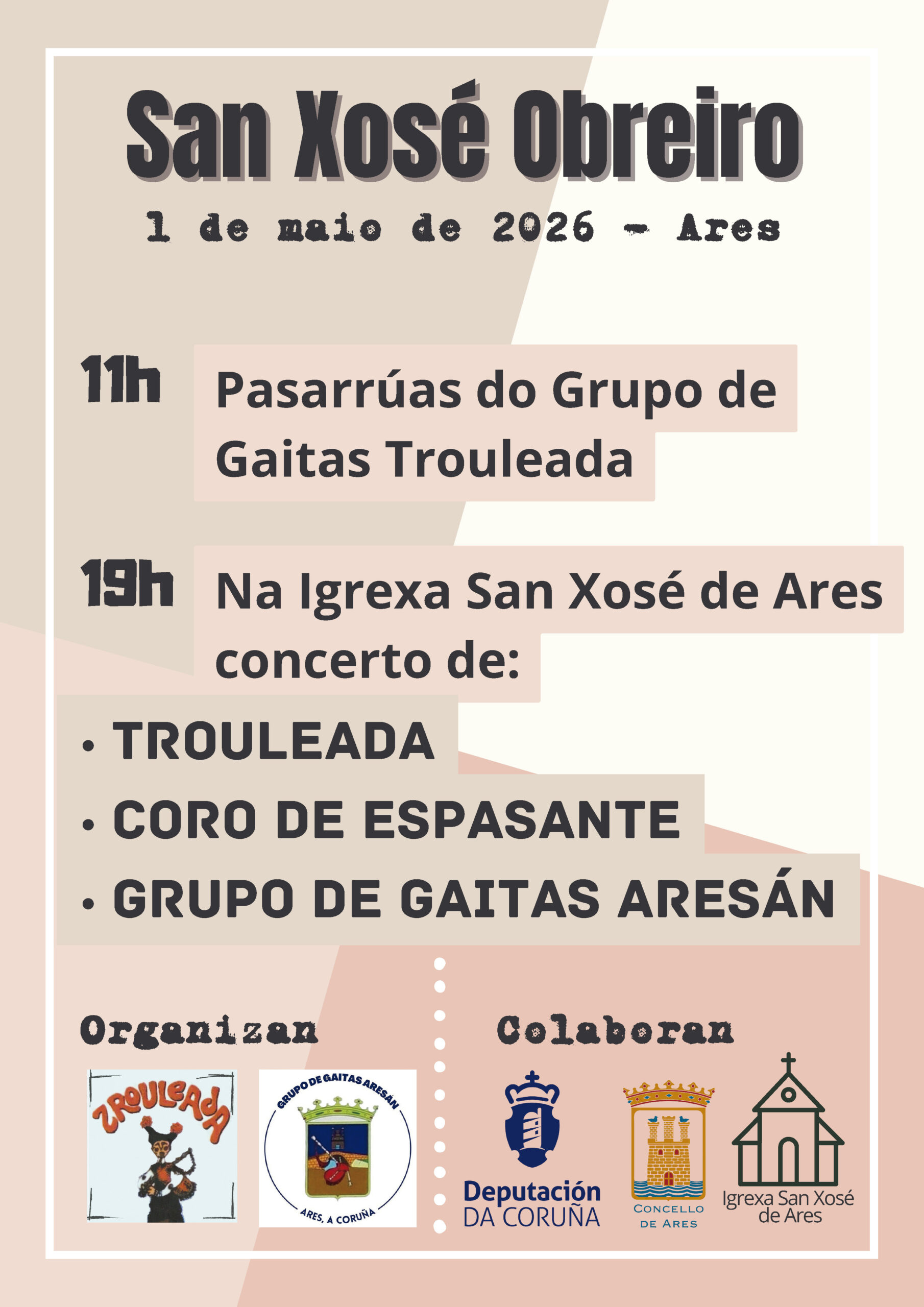 San Xosé Obreiro

1 de maio de 2026 - Ares

11h Pasarrúas do Grupo de Gaitas Trouleada

19h Na Igrexa San Xosé de Ares concerto de:

• TROULEADA
• CORO DE ESPASANTE
• GRUPO DE GAITAS ARESÁN

Organizan

TROULEADA

GRUPO DE GAITAS ARESÁN
ARES, A CORUÑA

Colaboran

Deputación
DA CORUÑA

CONCELLO
DE ARES

Igrexa San Xosé
de Ares